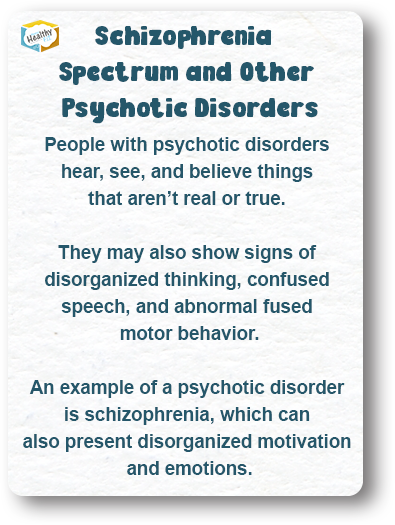 Healthy

Schizophrenia Spectrum and Other Psychotic Disorders

People with psychotic disorders hear, see, and believe things that aren't real or true.

They may also show signs of disorganized thinking, confused speech, and abnormal fused motor behavior.

An example of a psychotic disorder is schizophrenia, which can also present disorganized motivation and emotions.